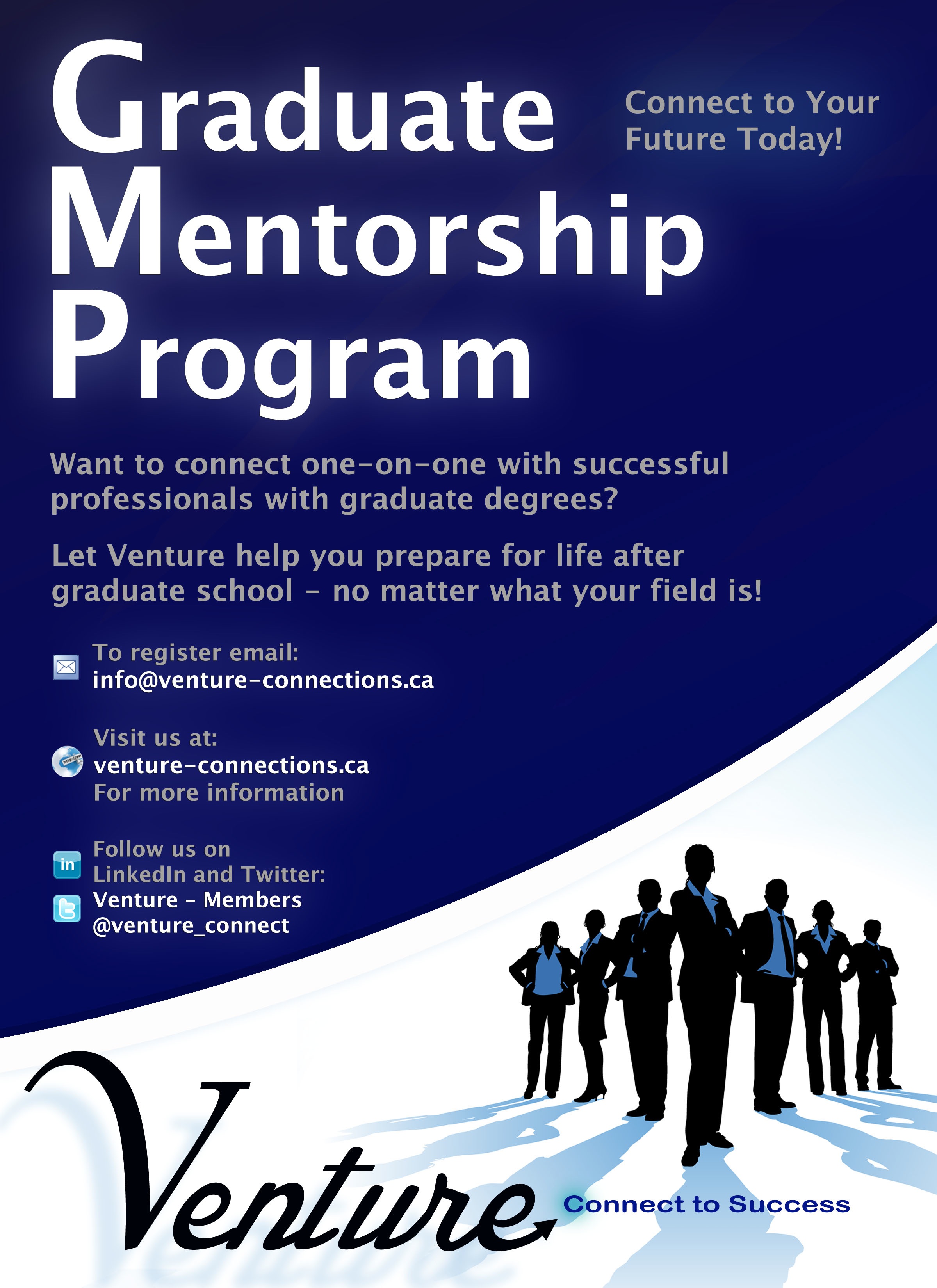 Graduate
Mentorship
Program

Connect to Your Future Today!

Want to connect one-on-one with successful professionals with graduate degrees?

Let Venture help you prepare for life after graduate school - no matter what your field is!

To register email:
info@venture-connections.ca

Visit us at:
venture-connections.ca
For more information

Follow us on
LinkedIn and Twitter:
Venture - Members
@venture_connect

Venture

Connect to Success